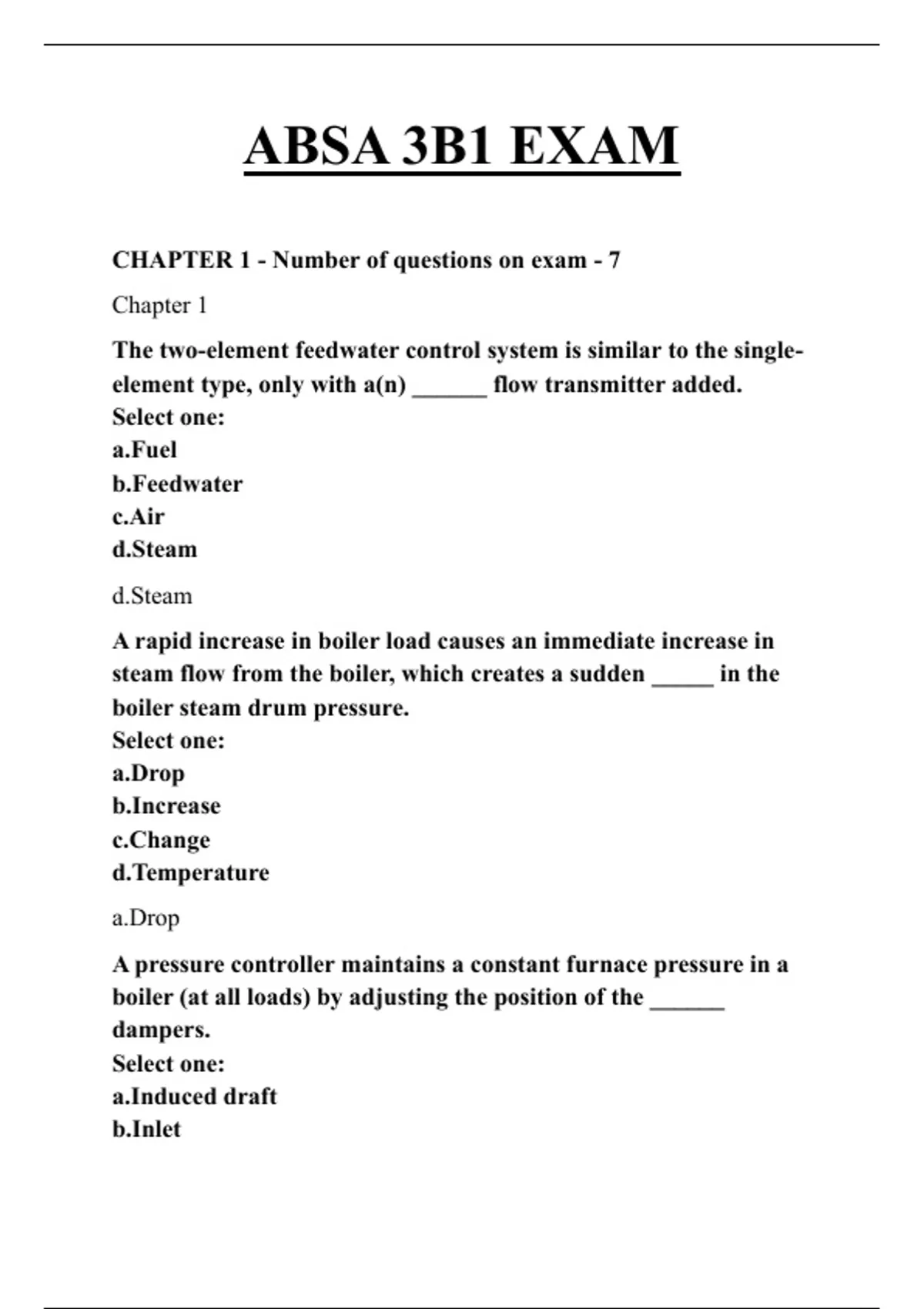 ABSA 3B1 EXAM

CHAPTER 1 - Number of questions on exam - 7

Chapter 1

The two-element feedwater control system is similar to the single-element type, only with a(n) ____ flow transmitter added.
Select one:
a.Fuel
b.Feedwater
c.Air
d.Steam

d.Steam

A rapid increase in boiler load causes an immediate increase in steam flow from the boiler, which creates a sudden ____ in the boiler steam drum pressure.
Select one:
a.Drop
b.Increase
c.Change
d.Temperature

a.Drop

A pressure controller maintains a constant furnace pressure in a boiler (at all loads) by adjusting the position of the ____ dampers.
Select one:
a.Induced draft
b.Inlet